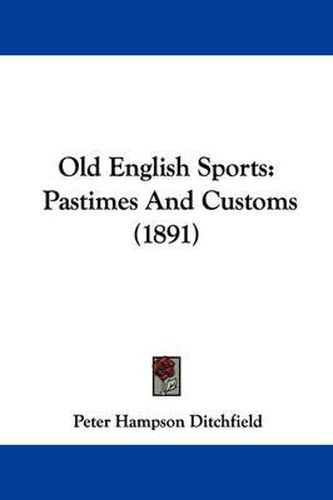 Old English Sports: Pastimes And Customs (1891)

Peter Hampson Ditchfield